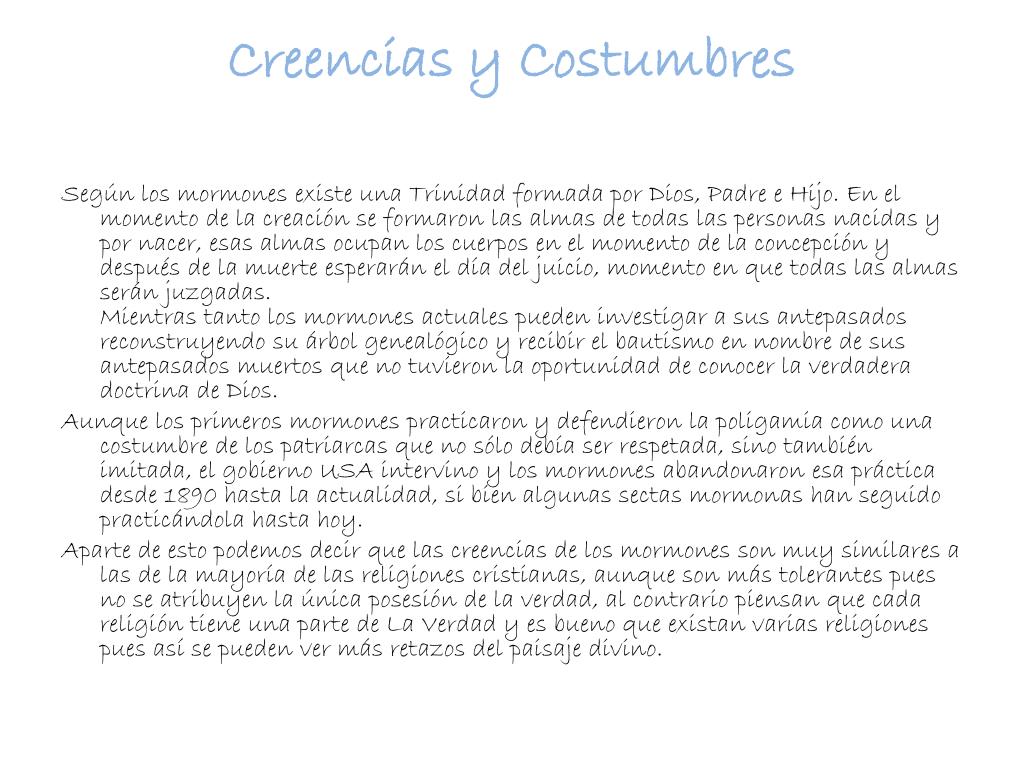 Creencias y Costumbres

Según los mormones existe una Trinidad formada por Dios, Padre e Hijo. En el momento de la creación se formaron las almas de todas las personas nacidas y por nacer, esas almas ocupan los cuerpos en el momento de la concepción y después de la muerte esperarán el día del juicio, momento en que todas las almas serán juzgadas.
Mientras tanto los mormones actuales pueden investigar a sus antepasados reconstruyendo su árbol genealógico y recibir el bautismo en nombre de sus antepasados muertos que no tuvieron la oportunidad de conocer la verdadera doctrina de Dios.

Aunque los primeros mormones practicaron y defendieron la poligamia como una costumbre de los patriarcas que no sólo debía ser respetada, sino también imitada, el gobierno USA intervino y los mormones abandonaron esa práctica desde 1890 hasta la actualidad, si bien algunas sectas mormonas han seguido practicándola hasta hoy.

Aparte de esto podemos decir que las creencias de los mormones son muy similares a las de la mayoría de las religiones cristianas, aunque son más tolerantes pues no se atribuyen la única posesión de la verdad, al contrario piensan que cada religión tiene una parte de La Verdad y es bueno que existan varias religiones pues así se pueden ver más retazos del paisaje divino.